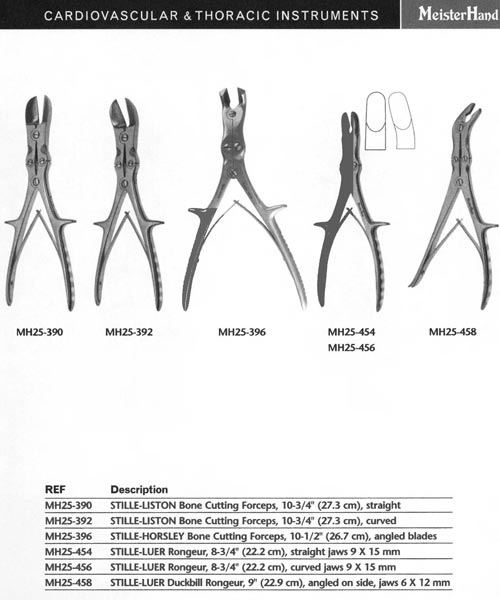 CARDIOVASCULAR & THORACIC INSTRUMENTS

MeisterHand

MH25-390

MH25-392

MH25-396

MH25-454
MH25-456

MH25-458

| REF | Description |
|---|---|
| MH25-390 | STILLE-LISTON Bone Cutting Forceps, 10-3/4" (27.3 cm), straight |
| MH25-392 | STILLE-LISTON Bone Cutting Forceps, 10-3/4" (27.3 cm), curved |
| MH25-396 | STILLE-HORSLEY Bone Cutting Forceps, 10-1/2" (26.7 cm), angled blades |
| MH25-454 | STILLE-LUER Rongeur, 8-3/4" (22.2 cm), straight jaws 9 X 15 mm |
| MH25-456 | STILLE-LUER Rongeur, 8-3/4" (22.2 cm), curved jaws 9 X 15 mm |
| MH25-458 | STILLE-LUER Duckbill Rongeur, 9" (22.9 cm), angled on side, jaws 6 X 12 mm |